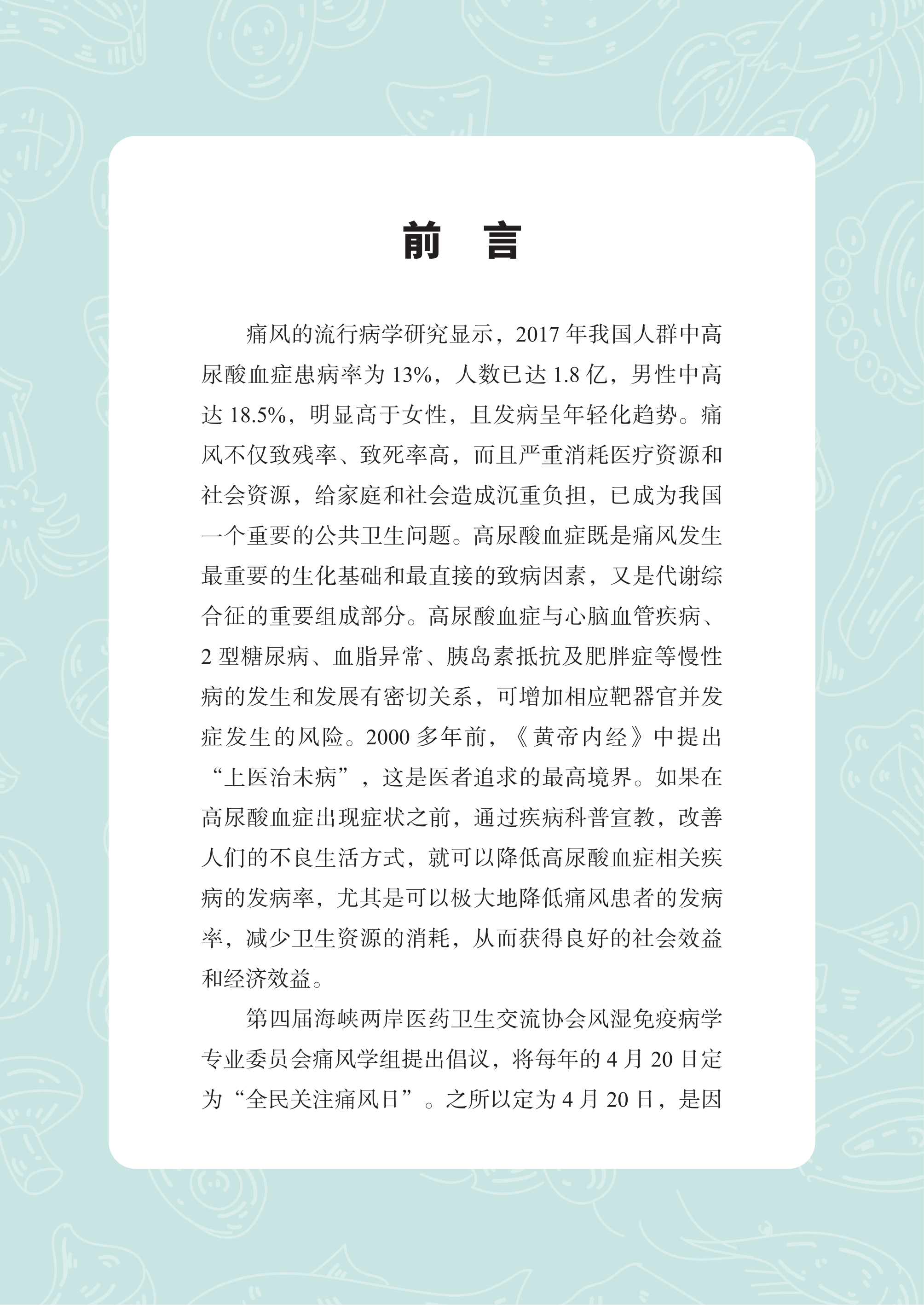 前　言

痛风的流行病学研究显示，2017 年我国人群中高尿酸血症患病率为 13%，人数已达 1.8 亿，男性中高达 18.5%，明显高于女性，且发病呈年轻化趋势。痛风不仅致残率、致死率高，而且严重消耗医疗资源和社会资源，给家庭和社会造成沉重负担，已成为我国一个重要的公共卫生问题。高尿酸血症既是痛风发生最重要的生化基础和最直接的致病因素，又是代谢综合征的重要组成部分。高尿酸血症与心脑血管疾病、2 型糖尿病、血脂异常、胰岛素抵抗及肥胖症等慢性病的发生和发展有密切关系，可增加相应靶器官并发症发生的风险。2000 多年前，《黄帝内经》中提出“上医治未病”，这是医者追求的最高境界。如果在高尿酸血症出现症状之前，通过疾病科普宣教，改善人们的不良生活方式，就可以降低高尿酸血症相关疾病的发病率，尤其是可以极大地降低痛风患者的发病率，减少卫生资源的消耗，从而获得良好的社会效益和经济效益。

第四届海峡两岸医药卫生交流协会风湿免疫病学专业委员会痛风学组提出倡议，将每年的 4 月 20 日定为“全民关注痛风日”。之所以定为 4 月 20 日，是因